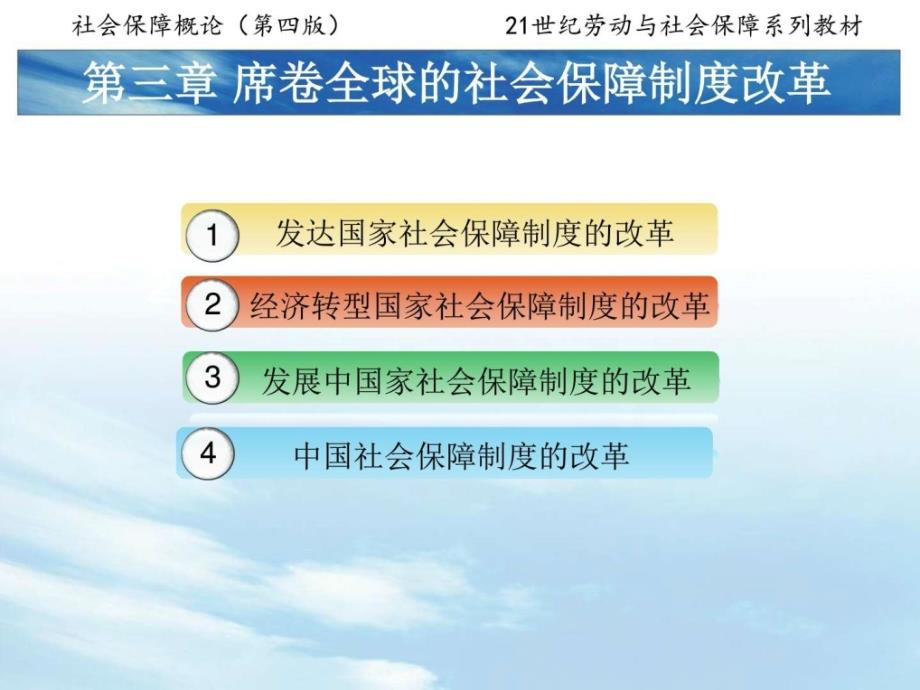 社会保障概论（第四版）

21世纪劳动与社会保障系列教材

第三章 席卷全球的社会保障制度改革

1 发达国家社会保障制度的改革

2 经济转型国家社会保障制度的改革

3 发展中国家社会保障制度的改革

4 中国社会保障制度的改革